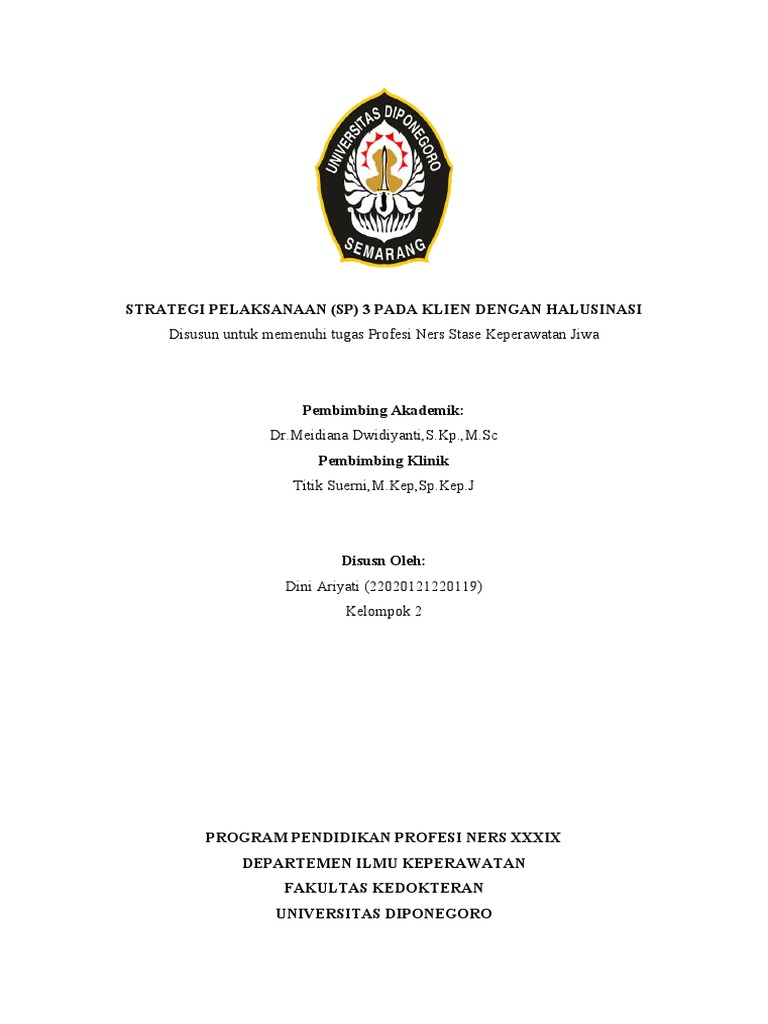 UNIVERSITAS DIPONEGORO
SEMARANG

STRATEGI PELAKSANAAN (SP) 3 PADA KLIEN DENGAN HALUSINASI

Disusun untuk memenuhi tugas Profesi Ners Stase Keperawatan Jiwa

Pembimbing Akademik:

Dr.Meidiana Dwidiyanti,S.Kp.,M.Sc

Pembimbing Klinik

Titik Suerni,M.Kep,Sp.Kep.J

Disusn Oleh:

Dini Ariyati (22020121220119)

Kelompok 2

PROGRAM PENDIDIKAN PROFESI NERS XXXIX
DEPARTEMEN ILMU KEPERAWATAN
FAKULTAS KEDOKTERAN
UNIVERSITAS DIPONEGORO